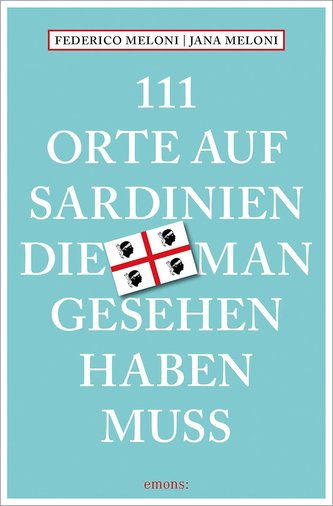 FEDERICO MELONI | JANA MELONI

111
ORTE AUF
SARDINIEN
DIE MAN
GESEHEN
HABEN
MUSS

emons: